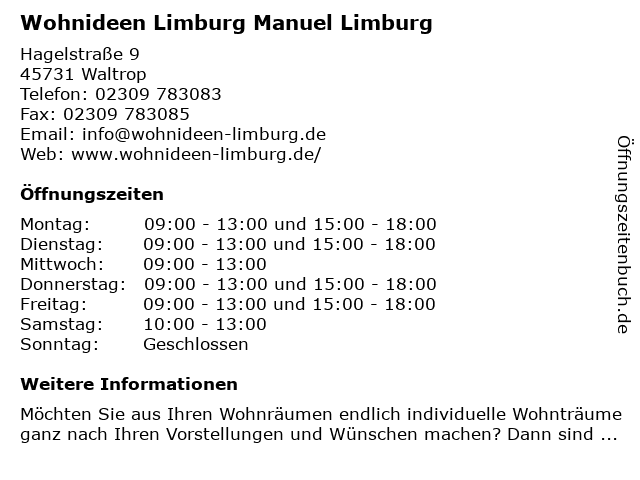 Wohnideen Limburg Manuel Limburg

Hagelstraße 9
45731 Waltrop
Telefon: 02309 783083
Fax: 02309 783085
Email: info@wohnideen-limburg.de
Web: www.wohnideen-limburg.de/

Öffnungszeiten

Montag: 09:00 - 13:00 und 15:00 - 18:00
Dienstag: 09:00 - 13:00 und 15:00 - 18:00
Mittwoch: 09:00 - 13:00
Donnerstag: 09:00 - 13:00 und 15:00 - 18:00
Freitag: 09:00 - 13:00 und 15:00 - 18:00
Samstag: 10:00 - 13:00
Sonntag: Geschlossen

Weitere Informationen

Möchten Sie aus Ihren Wohnräumen endlich individuelle Wohnträume ganz nach Ihren Vorstellungen und Wünschen machen? Dann sind ...

Öffnungszeitenbuch.de